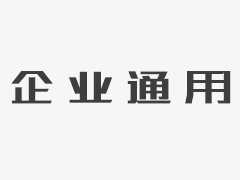 企业通用